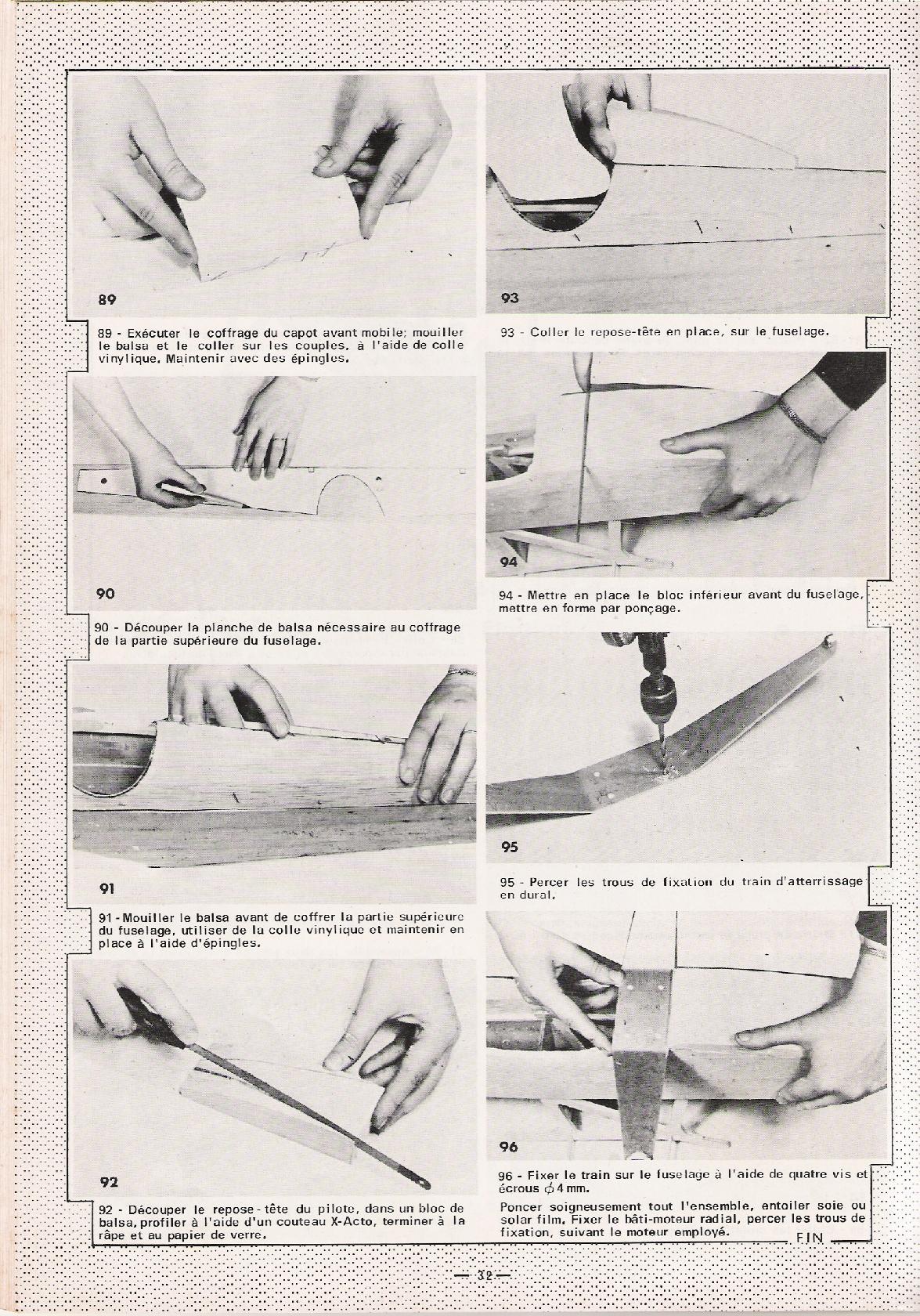 89

89 - Exécuter le coffrage du capot avant mobile; mouiller le balsa et le coller sur les couples, à l'aide de colle vinylique. Maintenir avec des épingles.

90

90 - Découper la planche de balsa nécessaire au coffrage de la partie supérieure du fuselage.

91

91 - Mouiller le balsa avant de coffrer la partie supérieure du fuselage, utiliser de la colle vinylique et maintenir en place à l'aide d'épingles.

92

92 - Découper le repose-tête du pilote, dans un bloc de balsa, profiler à l'aide d'un couteau X-Acto, terminer à la râpe et au papier de verre.

93

93 - Coller le repose-tête en place, sur le fuselage.

94

94 - Mettre en place le bloc inférieur avant du fuselage, mettre en forme par ponçage.

95

95 - Percer les trous de fixation du train d'atterrissage en dural.

96

96 - Fixer le train sur le fuselage à l'aide de quatre vis et écrous $\phi$ 4 mm.

Poncer soigneusement tout l'ensemble, entoiler soie ou solar film. Fixer le bâti-moteur radial, percer les trous de fixation, suivant le moteur employé.

FIN

— 32 —